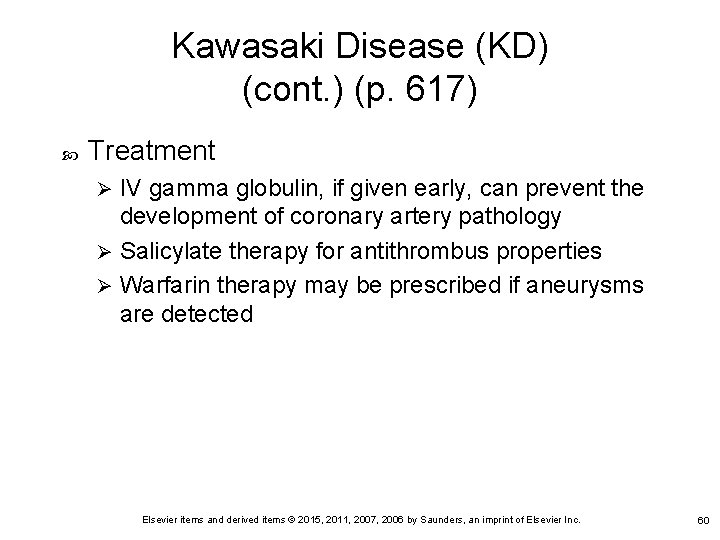 Kawasaki Disease (KD) (cont.) (p. 617)

Treatment

IV gamma globulin, if given early, can prevent the development of coronary artery pathology

Salicylate therapy for antithrombus properties

Warfarin therapy may be prescribed if aneurysms are detected

Elsevier items and derived items © 2015, 2011, 2007, 2006 by Saunders, an imprint of Elsevier Inc.

60